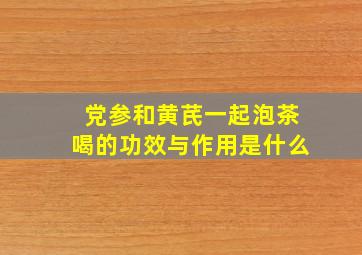 党参和黄芪一起泡茶喝的功效与作用是什么